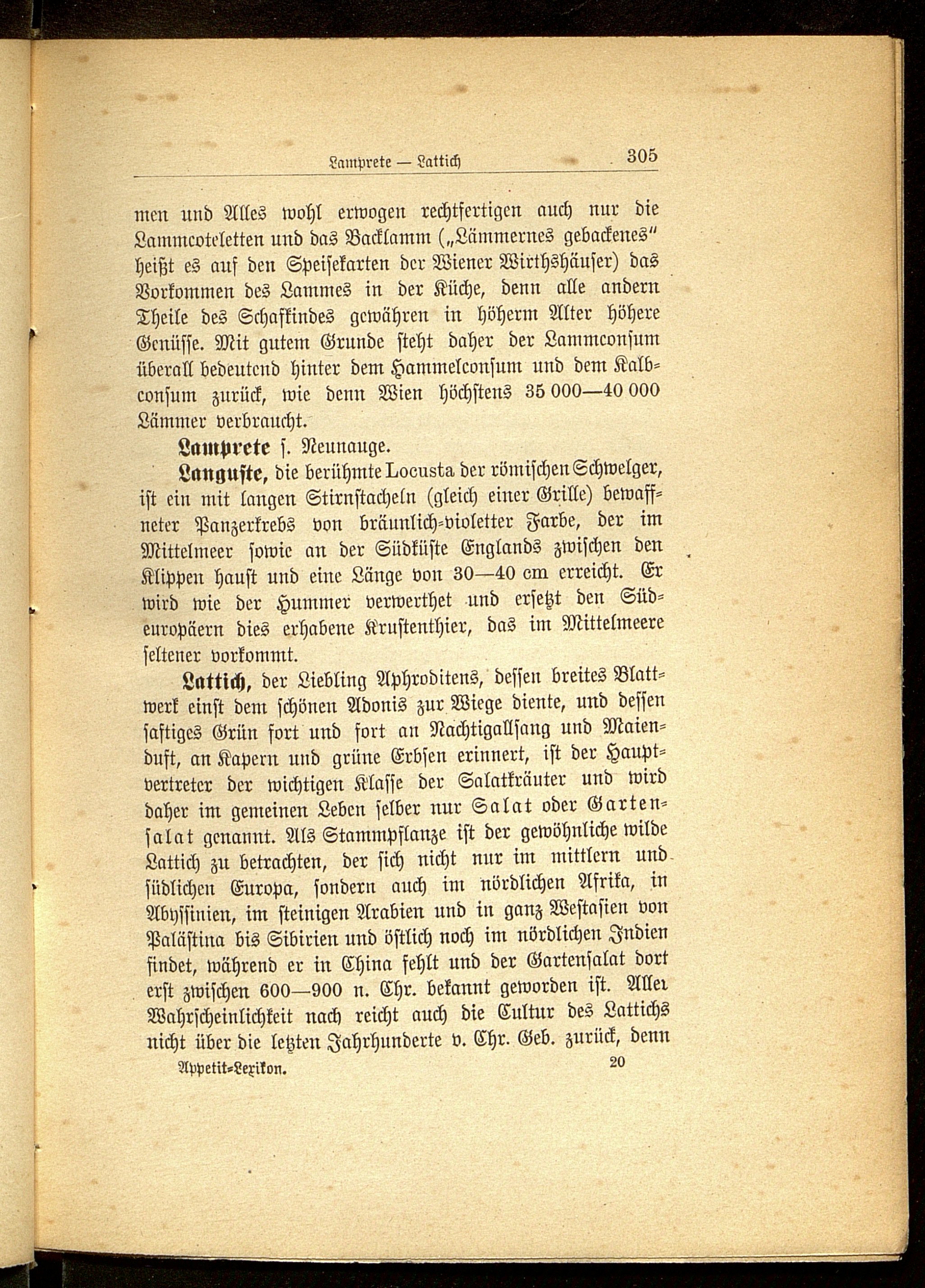 Lamprete — Lattich 305

men und Alles wohl erwogen rechtfertigen auch nur die Lammcoteletten und das Backlamm („Lämmernes gebackenes" heißt es auf den Speisekarten der Wiener Wirthshäuser) das Vorkommen des Lammes in der Küche, denn alle andern Theile des Schafkindes gewähren in höherm Alter höhere Genüsse. Mit gutem Grunde steht daher der Lammconsum überall bedeutend hinter dem Hammelconsum und dem Kalbconsum zurück, wie denn Wien höchstens 35 000—40 000 Lämmer verbraucht.

Lamprete s. Neunauge.

Languste, die berühmte Locusta der römischen Schwelger, ist ein mit langen Stirnstacheln (gleich einer Grille) bewaffneter Panzerkrebs von bräunlich-violetter Farbe, der im Mittelmeer sowie an der Südküste Englands zwischen den Klippen haust und eine Länge von 30—40 cm erreicht. Er wird wie der Hummer verwerthet und ersetzt den Südeuropäern dies erhabene Krustenthier, das im Mittelmeere seltener vorkommt.

Lattich, der Liebling Aphroditens, dessen breites Blattwerk einst dem schönen Adonis zur Wiege diente, und dessen saftiges Grün fort und fort an Nachtigallsang und Maienduft, an Kapern und grüne Erbsen erinnert, ist der Hauptvertreter der wichtigen Klasse der Salatkräuter und wird daher im gemeinen Leben selber nur Salat oder Gartensalat genannt. Als Stammpflanze ist der gewöhnliche wilde Lattich zu betrachten, der sich nicht nur im mittlern und südlichen Europa, sondern auch im nördlichen Afrika, in Abyssinien, im steinigen Arabien und in ganz Westasien von Palästina bis Sibirien und östlich noch im nördlichen Indien findet, während er in China fehlt und der Gartensalat dort erst zwischen 600—900 n. Chr. bekannt geworden ist. Aller Wahrscheinlichkeit nach reicht auch die Cultur des Lattichs nicht über die letzten Jahrhunderte v. Chr. Geb. zurück, denn

Appetit-Lexikon. 20